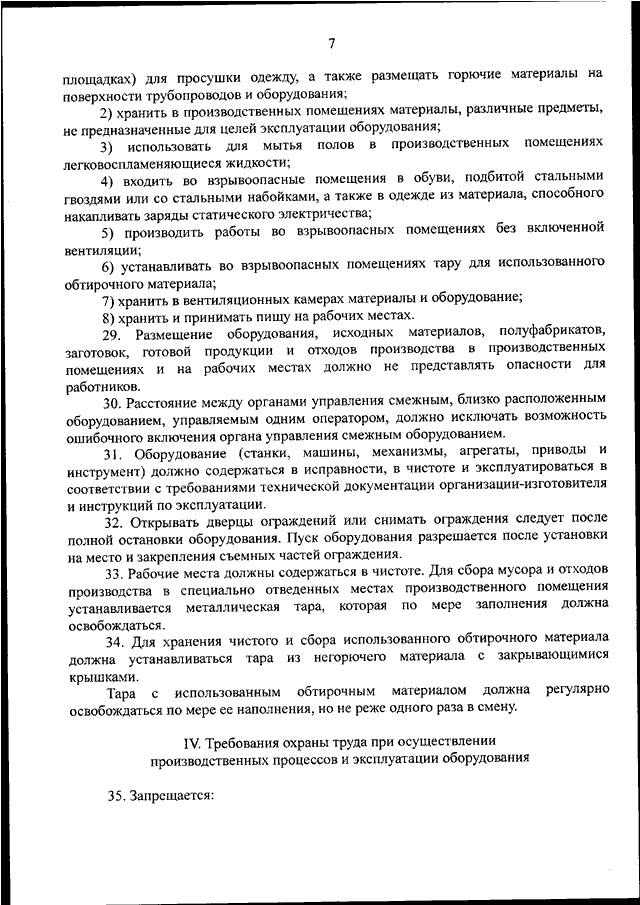 7

площадках) для просушки одежду, а также размещать горючие материалы на поверхности трубопроводов и оборудования;

2) хранить в производственных помещениях материалы, различные предметы, не предназначенные для целей эксплуатации оборудования;

3) использовать для мытья полов в производственных помещениях легковоспламеняющиеся жидкости;

4) входить во взрывоопасные помещения в обуви, подбитой стальными гвоздями или со стальными набойками, а также в одежде из материала, способного накапливать заряды статического электричества;

5) производить работы во взрывоопасных помещениях без включенной вентиляции;

6) устанавливать во взрывоопасных помещениях тару для использованного обтирочного материала;

7) хранить в вентиляционных камерах материалы и оборудование;

8) хранить и принимать пищу на рабочих местах.

29. Размещение оборудования, исходных материалов, полуфабрикатов, заготовок, готовой продукции и отходов производства в производственных помещениях и на рабочих местах должно не представлять опасности для работников.

30. Расстояние между органами управления смежным, близко расположенным оборудованием, управляемым одним оператором, должно исключать возможность ошибочного включения органа управления смежным оборудованием.

31. Оборудование (станки, машины, механизмы, агрегаты, приводы и инструмент) должно содержаться в исправности, в чистоте и эксплуатироваться в соответствии с требованиями технической документации организации-изготовителя и инструкций по эксплуатации.

32. Открывать дверцы ограждений или снимать ограждения следует после полной остановки оборудования. Пуск оборудования разрешается после установки на место и закрепления съемных частей ограждения.

33. Рабочие места должны содержаться в чистоте. Для сбора мусора и отходов производства в специально отведенных местах производственного помещения устанавливается металлическая тара, которая по мере заполнения должна освобождаться.

34. Для хранения чистого и сбора использованного обтирочного материала должна устанавливаться тара из негорючего материала с закрывающимися крышками.

Тара с использованным обтирочным материалом должна регулярно освобождаться по мере ее наполнения, но не реже одного раза в смену.

IV. Требования охраны труда при осуществлении производственных процессов и эксплуатации оборудования

35. Запрещается: